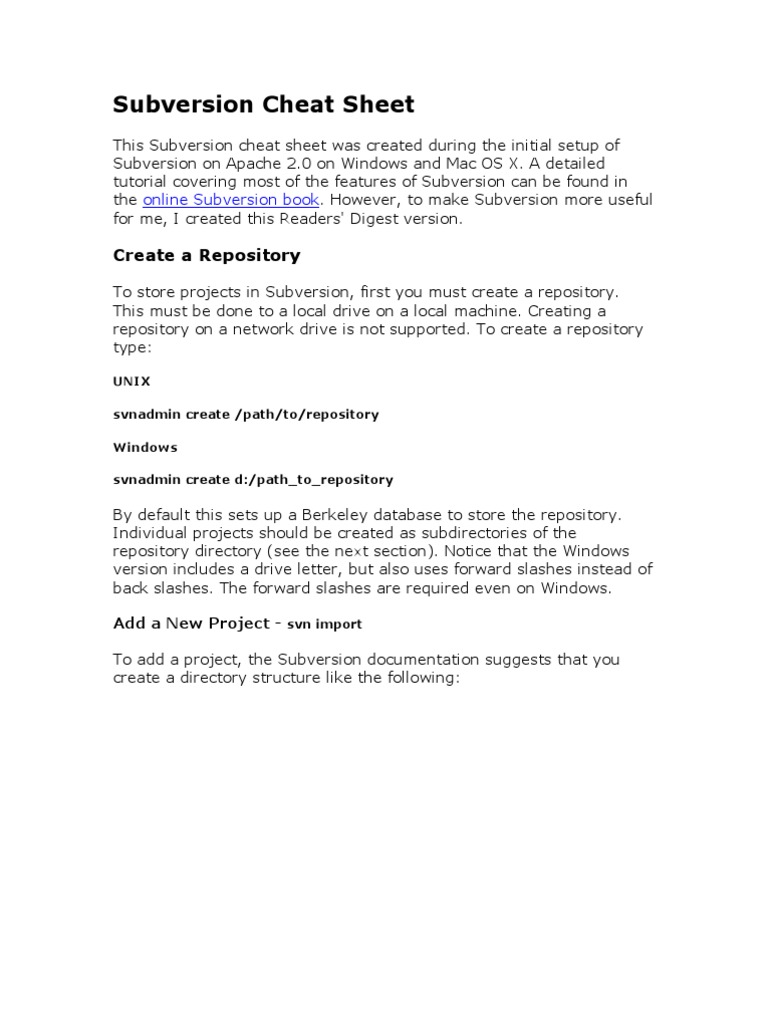 Subversion Cheat Sheet

This Subversion cheat sheet was created during the initial setup of Subversion on Apache 2.0 on Windows and Mac OS X. A detailed tutorial covering most of the features of Subversion can be found in the online Subversion book. However, to make Subversion more useful for me, I created this Readers' Digest version.

Create a Repository

To store projects in Subversion, first you must create a repository. This must be done to a local drive on a local machine. Creating a repository on a network drive is not supported. To create a repository type:

UNIX

svnadmin create /path/to/repository

Windows

svnadmin create d:/path_to_repository

By default this sets up a Berkeley database to store the repository. Individual projects should be created as subdirectories of the repository directory (see the next section). Notice that the Windows version includes a drive letter, but also uses forward slashes instead of back slashes. The forward slashes are required even on Windows.

Add a New Project - svn import

To add a project, the Subversion documentation suggests that you create a directory structure like the following: